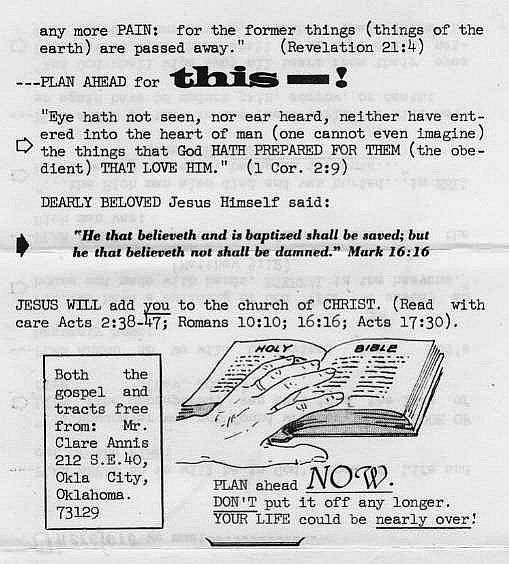 any more PAIN: for the former things (things of the earth) are passed away." (Revelation 21:4)

---PLAN AHEAD for this—!

"Eye hath not seen, nor ear heard, neither have entered into the heart of man (one cannot even imagine) the things that God HATH PREPARED FOR THEM (the obedient) THAT LOVE HIM." (1 Cor. 2:9)

DEARLY BELOVED Jesus Himself said:

"He that believeth and is baptized shall be saved; but he that believeth not shall be damned." Mark 16:16

JESUS WILL add you to the church of CHRIST. (Read with care Acts 2:38-47; Romans 10:10; 16:16; Acts 17:30).

Both the gospel and tracts free from: Mr. Clare Annis 212 S.E.40, Okla City, Oklahoma. 73129

HOLY BIBLE

PLAN ahead NOW.
DON'T put it off any longer.
YOUR LIFE could be nearly over!